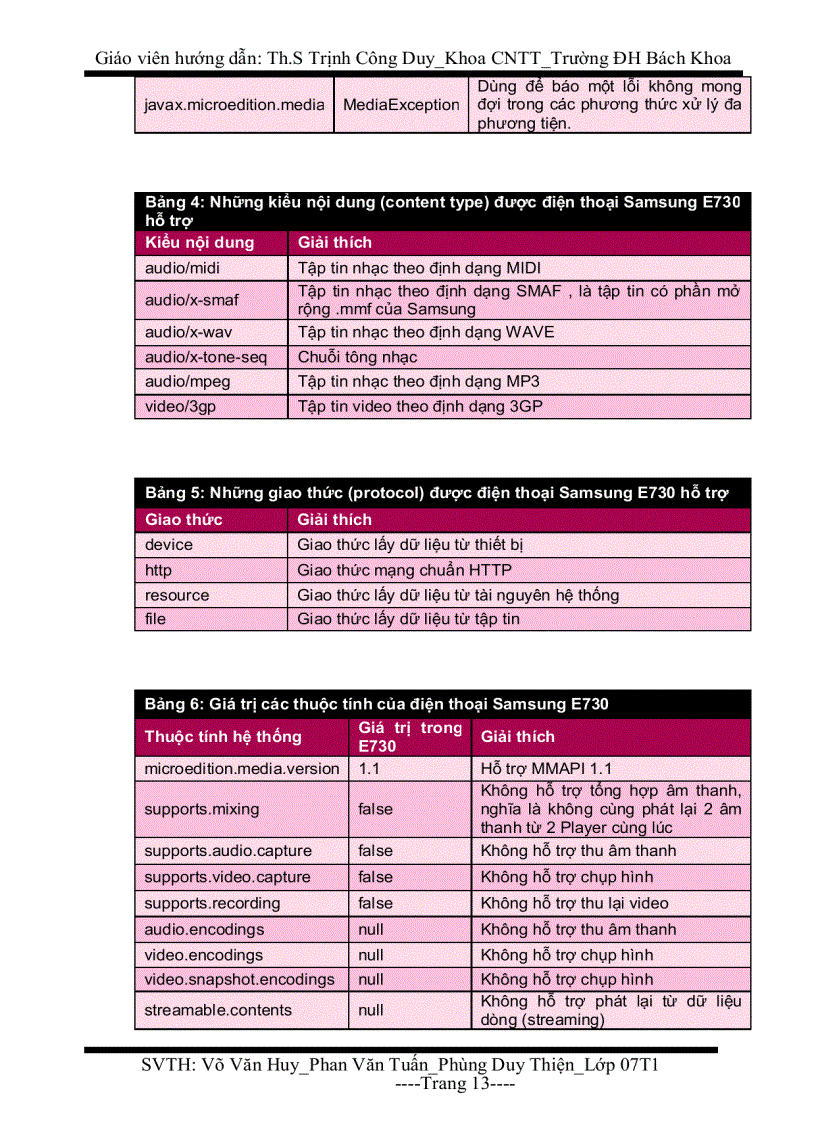 Giáo viên hướng dẫn: Th.S Trịnh Công Duy_Khoa CNTT_Trường ĐH Bách Khoa

| javax.microedition.media | MediaException | Dùng để báo một lỗi không mong đợi trong các phương thức xử lý đa phương tiện. |
|---|---|---|

Bảng 4: Những kiểu nội dung (content type) được điện thoại Samsung E730 hỗ trợ

| Kiểu nội dung | Giải thích |
|---|---|
| audio/midi | Tập tin nhạc theo định dạng MIDI |
| audio/x-smaf | Tập tin nhạc theo định dạng SMAF , là tập tin có phần mở rộng .mmf của Samsung |
| audio/x-wav | Tập tin nhạc theo định dạng WAVE |
| audio/x-tone-seq | Chuỗi tông nhạc |
| audio/mpeg | Tập tin nhạc theo định dạng MP3 |
| video/3gp | Tập tin video theo định dạng 3GP |

Bảng 5: Những giao thức (protocol) được điện thoại Samsung E730 hỗ trợ

| Giao thức | Giải thích |
|---|---|
| device | Giao thức lấy dữ liệu từ thiết bị |
| http | Giao thức mạng chuẩn HTTP |
| resource | Giao thức lấy dữ liệu từ tài nguyên hệ thống |
| file | Giao thức lấy dữ liệu từ tập tin |

Bảng 6: Giá trị các thuộc tính của điện thoại Samsung E730

| Thuộc tính hệ thống | Giá trị trong E730 | Giải thích |
|---|---|---|
| microedition.media.version | 1.1 | Hỗ trợ MMAPI 1.1 |
| supports.mixing | false | Không hỗ trợ tổng hợp âm thanh, nghĩa là không cùng phát lại 2 âm thanh từ 2 Player cùng lúc |
| supports.audio.capture | false | Không hỗ trợ thu âm thanh |
| supports.video.capture | false | Không hỗ trợ chụp hình |
| supports.recording | false | Không hỗ trợ thu lại video |
| audio.encodings | null | Không hỗ trợ thu âm thanh |
| video.encodings | null | Không hỗ trợ chụp hình |
| video.snapshot.encodings | null | Không hỗ trợ chụp hình |
| streamable.contents | null | Không hỗ trợ phát lại từ dữ liệu dòng (streaming) |

SVTH: Võ Văn Huy_Phan Văn Tuấn_Phùng Duy Thiện_Lớp 07T1
----Trang 13----